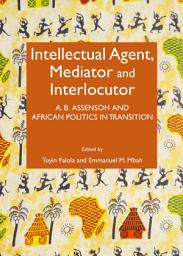 Intellectual Agent, Mediator and Interlocutor

A. B. ASSENSOH AND AFRICAN POLITICS IN TRANSITION

Edited by
Toyin Falola and Emmanuel M. Mbah